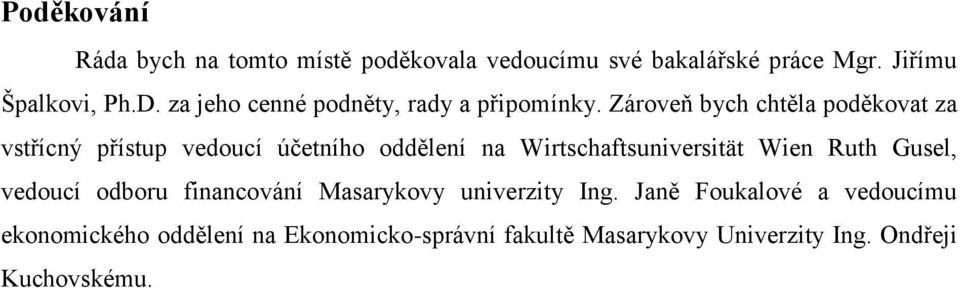 Poděkování

Ráda bych na tomto místě poděkovala vedoucímu své bakalářské práce Mgr. Jiřímu Špalkovi, Ph.D. za jeho cenné podněty, rady a připomínky. Zároveň bych chtěla poděkovat za vstřícný přístup vedoucí účetního oddělení na Wirtschaftsuniversität Wien Ruth Gusel, vedoucí odboru financování Masarykovy univerzity Ing. Janě Foukalové a vedoucímu ekonomického oddělení na Ekonomicko-správní fakultě Masarykovy Univerzity Ing. Ondřeji Kuchovskému.